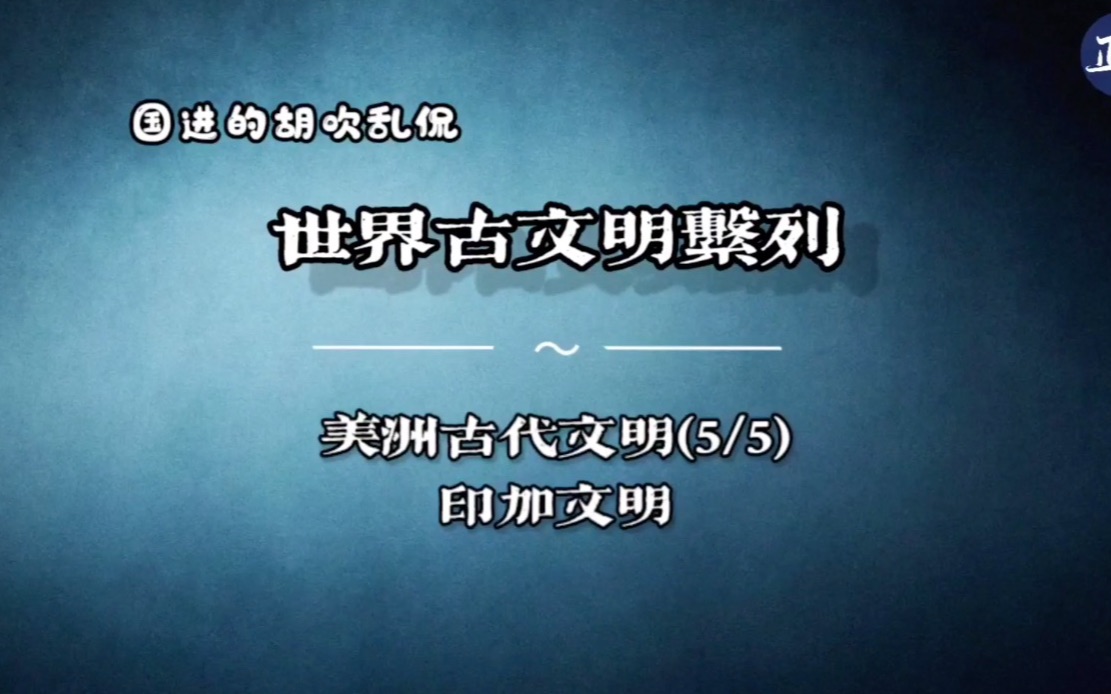 国进的胡吹乱侃

世界古文明繫列

~

美洲古代文明(5/5)
印加文明